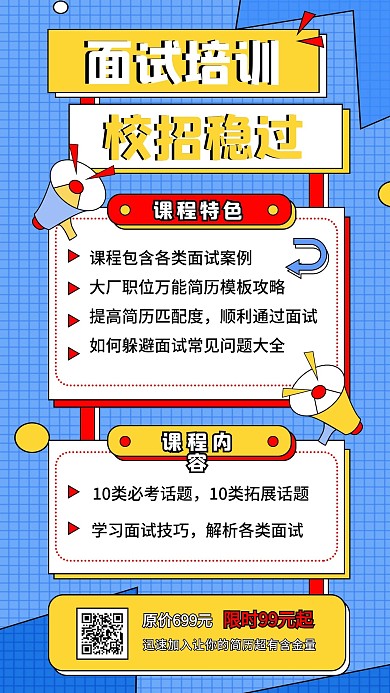 面试培训

校招稳过

课程特色

课程包含各类面试案例

大厂职位万能简历模板攻略

提高简历匹配度，顺利通过面试

如何躲避面试常见问题大全

课程内容

10类必考话题，10类拓展话题

学习面试技巧，解析各类面试

原价699元 限时99元起

迅速加入让你的简历超有含金量